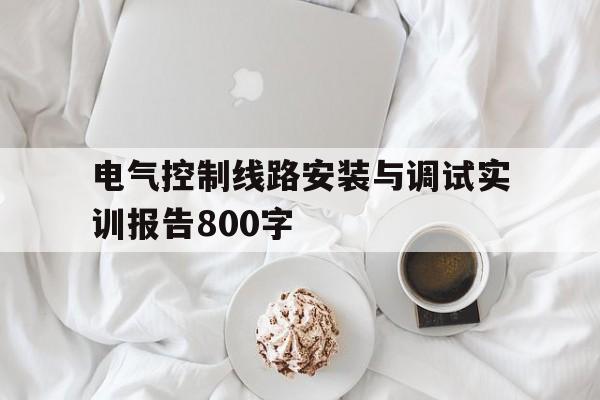 电气控制线路安装与调试实训报告800字